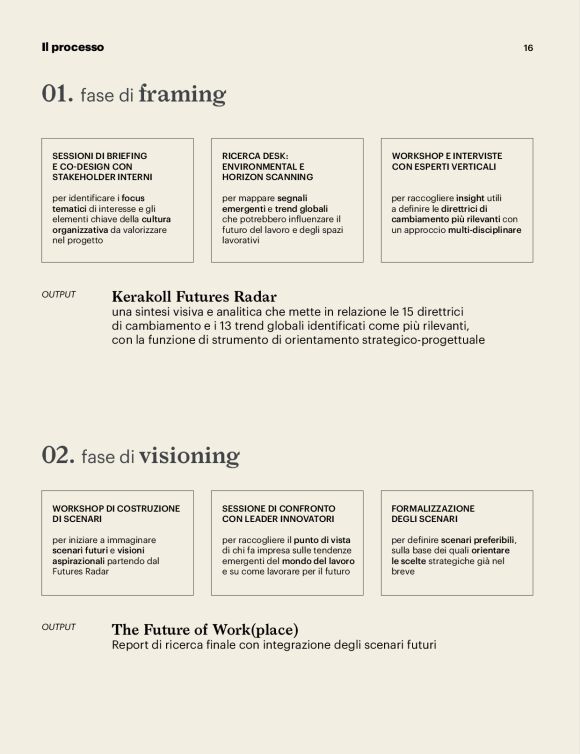 Il processo

16

01. fase di framing

SESSIONI DI BRIEFING E CO-DESIGN CON STAKEHOLDER INTERNI

per identificare i focus tematici di interesse e gli elementi chiave della cultura organizzativa da valorizzare nel progetto

RICERCA DESK: ENVIRONMENTAL E HORIZON SCANNING

per mappare segnali emergenti e trend globali che potrebbero influenzare il futuro del lavoro e degli spazi lavorativi

WORKSHOP E INTERVISTE CON ESPERTI VERTICALI

per raccogliere insight utili a definire le direttrici di cambiamento più rilevanti con un approccio multi-disciplinare

OUTPUT

Kerakoll Futures Radar
una sintesi visiva e analitica che mette in relazione le 15 direttrici di cambiamento e i 13 trend globali identificati come più rilevanti, con la funzione di strumento di orientamento strategico-progettuale

02. fase di visioning

WORKSHOP DI COSTRUZIONE DI SCENARI

per iniziare a immaginare scenari futuri e visioni aspirazionali partendo dal Futures Radar

SESSIONE DI CONFRONTO CON LEADER INNOVATORI

per raccogliere il punto di vista di chi fa impresa sulle tendenze emergenti del mondo del lavoro e su come lavorare per il futuro

FORMALIZZAZIONE DEGLI SCENARI

per definire scenari preferibili, sulla base dei quali orientare le scelte strategiche già nel breve

OUTPUT

The Future of Work(place)
Report di ricerca finale con integrazione degli scenari futuri